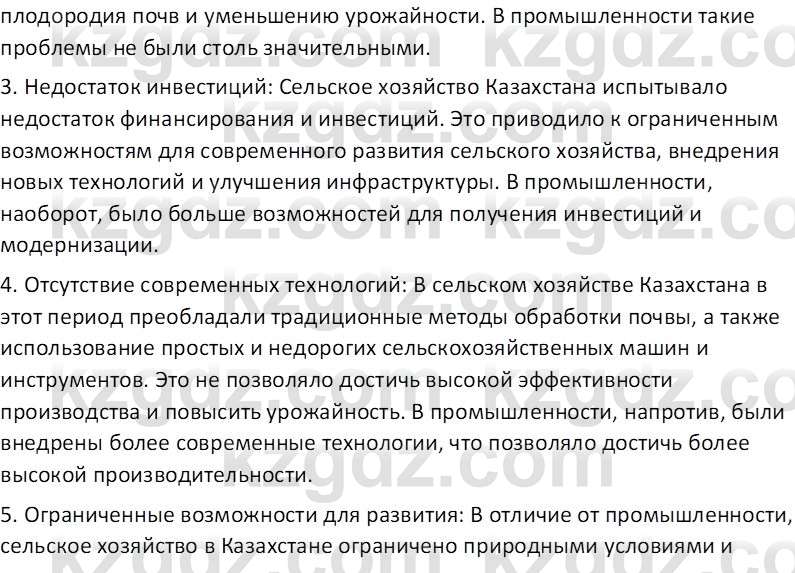 плодородия почв и уменьшению урожайности. В промышленности такие проблемы не были столь значительными.

3. Недостаток инвестиций: Сельское хозяйство Казахстана испытывало недостаток финансирования и инвестиций. Это приводило к ограниченным возможностям для современного развития сельского хозяйства, внедрения новых технологий и улучшения инфраструктуры. В промышленности, наоборот, было больше возможностей для получения инвестиций и модернизации.

4. Отсутствие современных технологий: В сельском хозяйстве Казахстана в этот период преобладали традиционные методы обработки почвы, а также использование простых и недорогих сельскохозяйственных машин и инструментов. Это не позволяло достичь высокой эффективности производства и повысить урожайность. В промышленности, напротив, были внедрены более современные технологии, что позволяло достичь более высокой производительности.

5. Ограниченные возможности для развития: В отличие от промышленности, сельское хозяйство в Казахстане ограничено природными условиями и

kzgdz.com kzgdz.com kzgdz.com kzgdz.com kzgdz.com kzgdz.com kzgdz.com